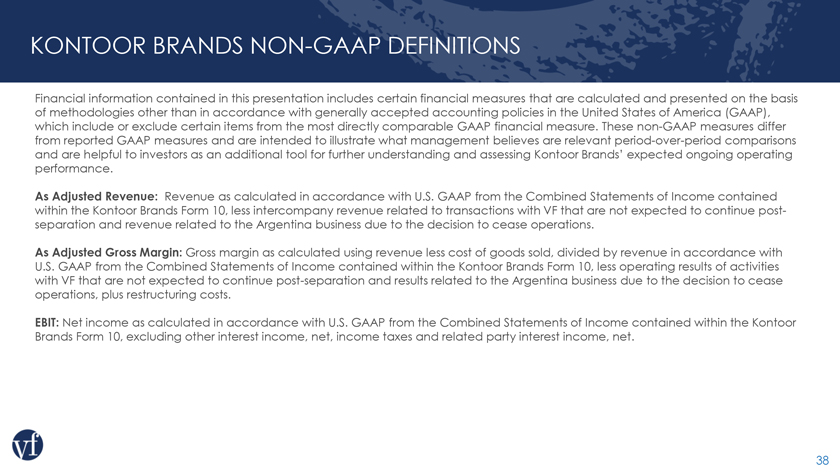 KONTOOR BRANDS NON-GAAP DEFINITIONS

Financial information contained in this presentation includes certain financial measures that are calculated and presented on the basis of methodologies other than in accordance with generally accepted accounting policies in the United States of America (GAAP), which include or exclude certain items from the most directly comparable GAAP financial measure. These non-GAAP measures differ from reported GAAP measures and are intended to illustrate what management believes are relevant period-over-period comparisons and are helpful to investors as an additional tool for further understanding and assessing Kontoor Brands' expected ongoing operating performance.

As Adjusted Revenue: Revenue as calculated in accordance with U.S. GAAP from the Combined Statements of Income contained within the Kontoor Brands Form 10, less intercompany revenue related to transactions with VF that are not expected to continue post-separation and revenue related to the Argentina business due to the decision to cease operations.

As Adjusted Gross Margin: Gross margin as calculated using revenue less cost of goods sold, divided by revenue in accordance with U.S. GAAP from the Combined Statements of Income contained within the Kontoor Brands Form 10, less operating results of activities with VF that are not expected to continue post-separation and results related to the Argentina business due to the decision to cease operations, plus restructuring costs.

EBIT: Net income as calculated in accordance with U.S. GAAP from the Combined Statements of Income contained within the Kontoor Brands Form 10, excluding other interest income, net, income taxes and related party interest income, net.

vf

38